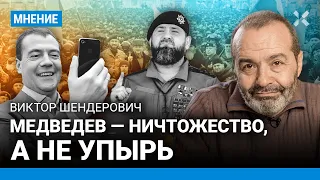 МНЕНИЕ

ВИКТОР ШЕНДЕРОВИЧ

МЕДВЕДЕВ — НИЧТОЖЕСТВО, А НЕ УПЫРЬ